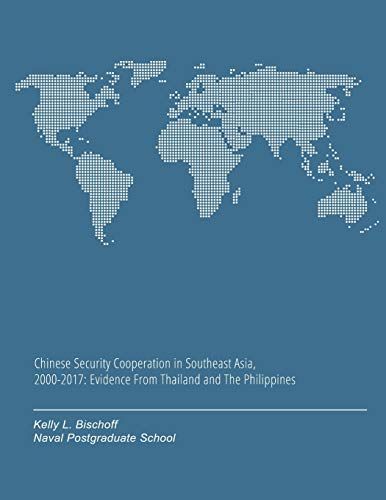 Chinese Security Cooperation in Southeast Asia, 2000-2017: Evidence From Thailand and The Philippines

Kelly L. Bischoff
Naval Postgraduate School